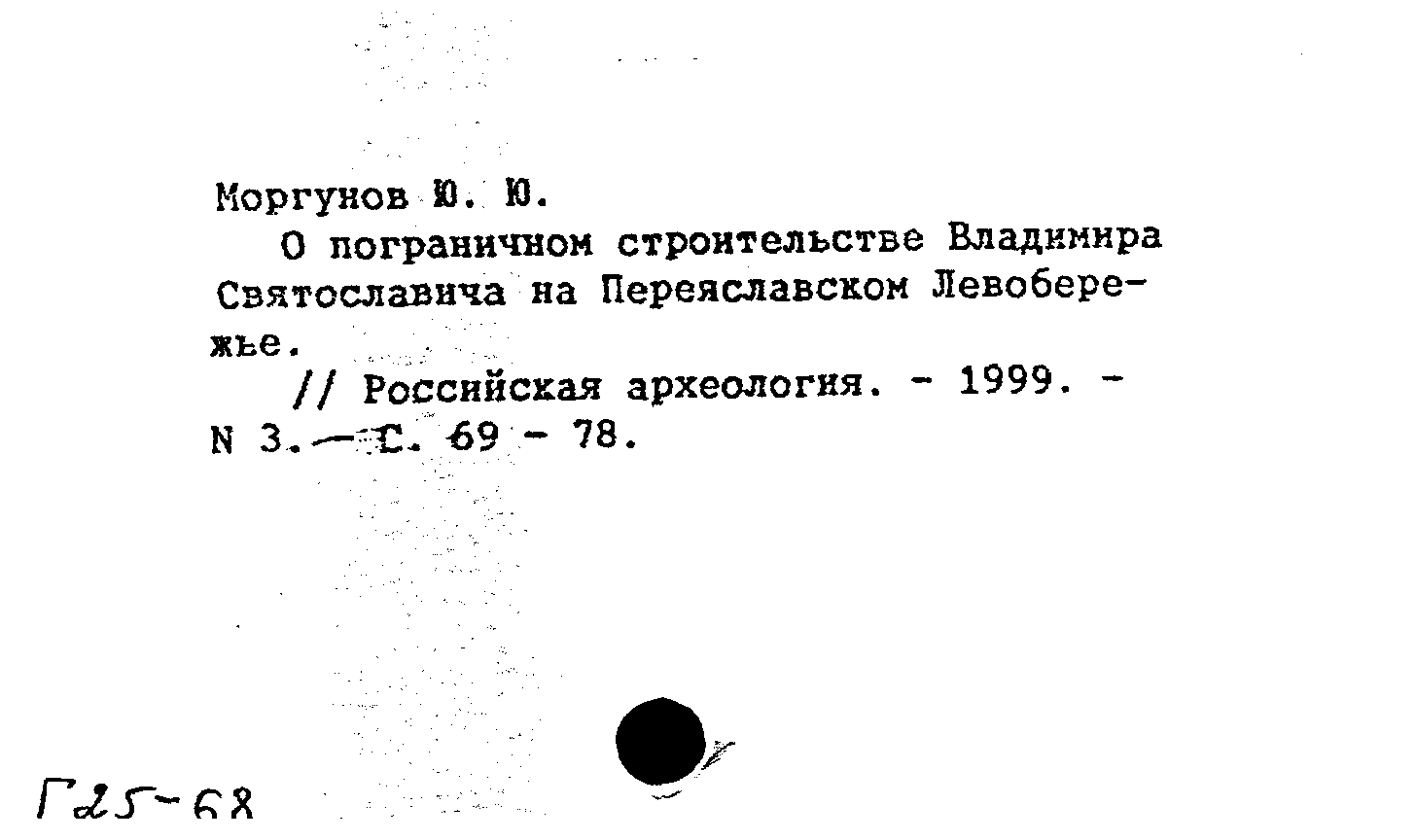 Моргунов Ю. Ю.

О пограничном строительстве Владимира Святославича на Переяславском Левобережье.

// Российская археология. - 1999. - N 3. - С. 69 - 78.

Г25-68